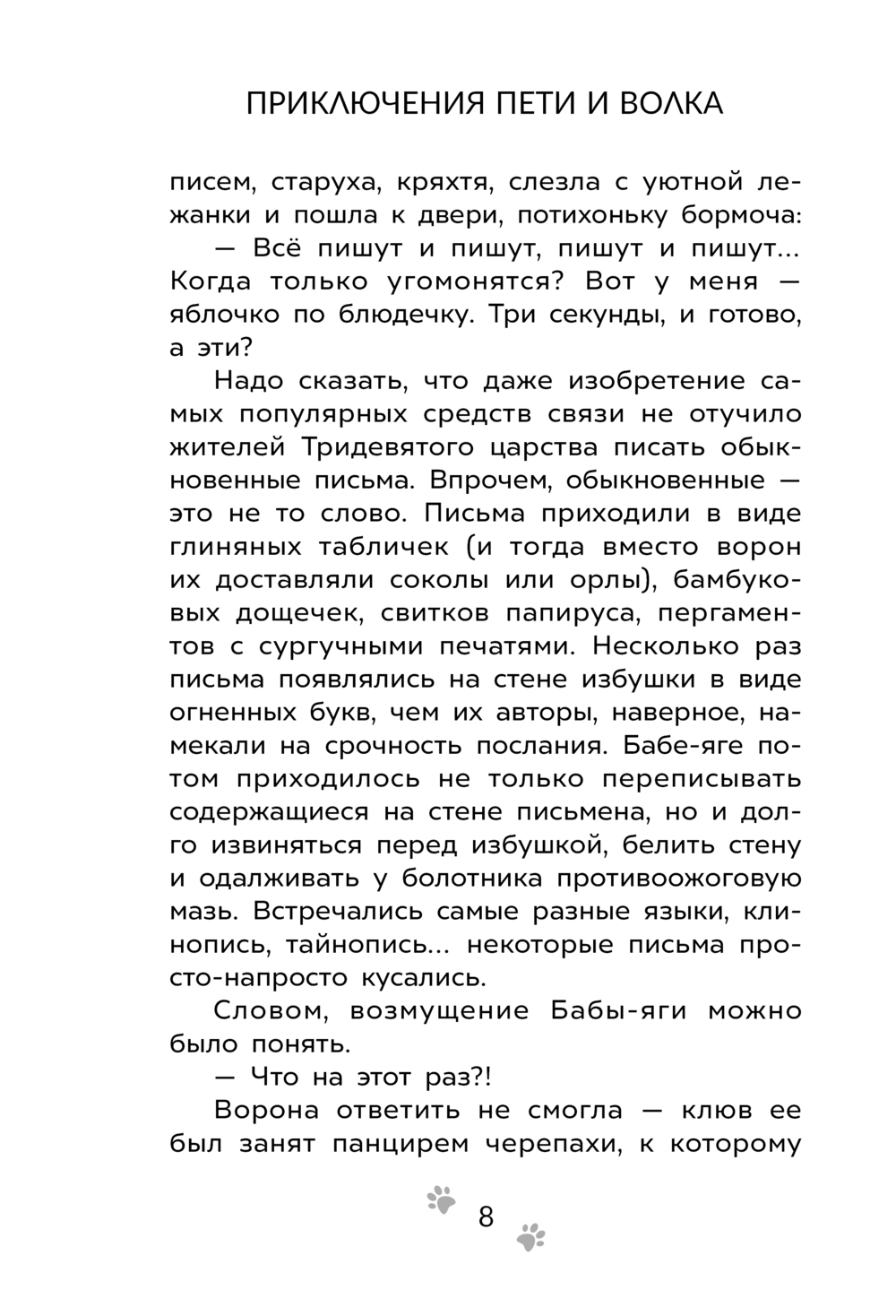 ПРИКЛЮЧЕНИЯ ПЕТИ И ВОЛКА

писем, старуха, кряхтя, слезла с уютной лежанки и пошла к двери, потихоньку бормоча:

— Всё пишут и пишут, пишут и пишут... Когда только угомонятся? Вот у меня — яблочко по блюдечку. Три секунды, и готово, а эти?

Надо сказать, что даже изобретение самых популярных средств связи не отучило жителей Тридевятого царства писать обыкновенные письма. Впрочем, обыкновенные — это не то слово. Письма приходили в виде глиняных табличек (и тогда вместо ворон их доставляли соколы или орлы), бамбуковых дощечек, свитков папируса, пергаментов с сургучными печатями. Несколько раз письма появлялись на стене избушки в виде огненных букв, чем их авторы, наверное, намекали на срочность послания. Бабе-яге потом приходилось не только переписывать содержащиеся на стене письмена, но и долго извиняться перед избушкой, белить стену и одалживать у болотника противоожоговую мазь. Встречались самые разные языки, клинопись, тайнопись... некоторые письма просто-напросто кусались.

Словом, возмущение Бабы-яги можно было понять.

— Что на этот раз?!

Ворона ответить не смогла — клюв ее был занят панцирем черепахи, к которому

8